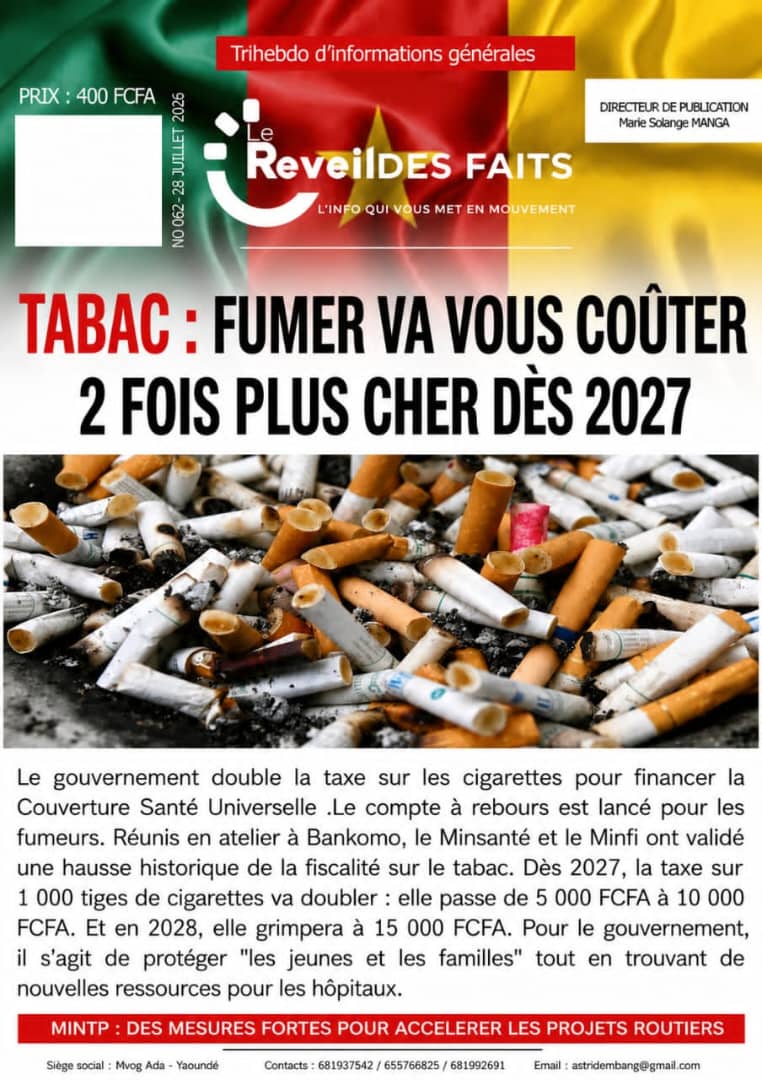 Trihebdo d'informations générales

PRIX : 400 FCFA

NO 062- 28 JUILLET 2026

Le ReveilDES FAITS
L'INFO QUI VOUS MET EN MOUVEMENT

DIRECTEUR DE PUBLICATION
Marie Solange MANGA

TABAC : FUMER VA VOUS COÛTER 2 FOIS PLUS CHER DÈS 2027

Le gouvernement double la taxe sur les cigarettes pour financer la Couverture Santé Universelle .Le compte à rebours est lancé pour les fumeurs. Réunis en atelier à Bankomo, le Minsanté et le Minfi ont validé une hausse historique de la fiscalité sur le tabac. Dès 2027, la taxe sur 1 000 tiges de cigarettes va doubler : elle passe de 5 000 FCFA à 10 000 FCFA. Et en 2028, elle grimpera à 15 000 FCFA. Pour le gouvernement, il s'agit de protéger "les jeunes et les familles" tout en trouvant de nouvelles ressources pour les hôpitaux.

MINTP : DES MESURES FORTES POUR ACCELERER LES PROJETS ROUTIERS

Siège social : Mvog Ada - Yaoundé Contacts : 681937542 / 655766825 / 681992691 Email : astridembang@gmail.com